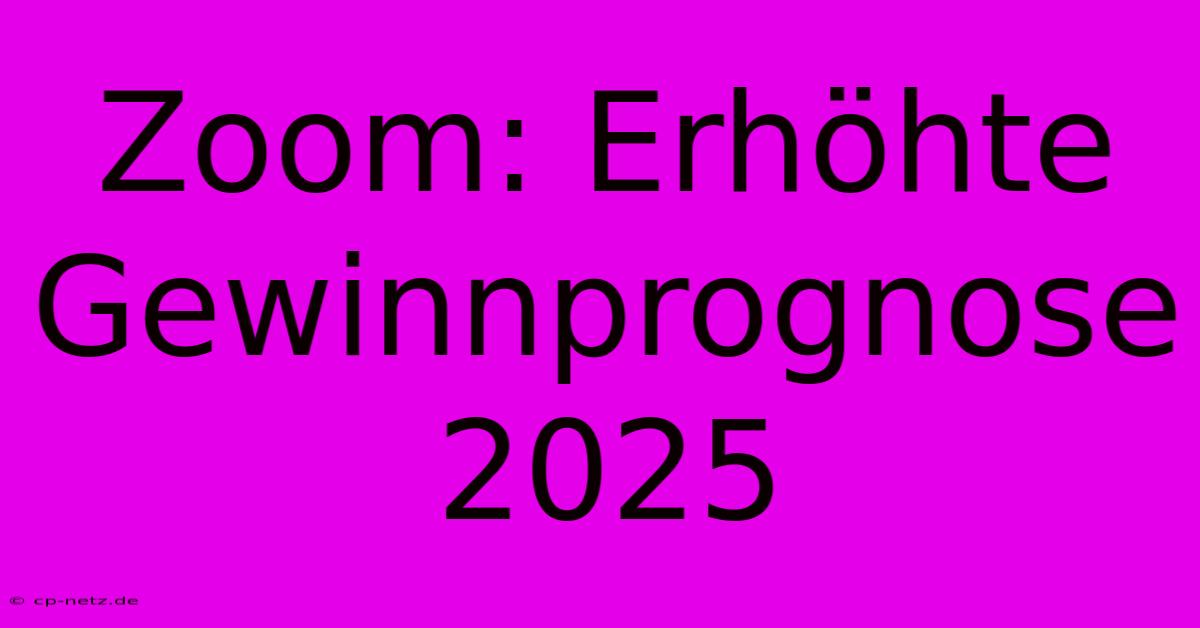 Zoom: Erhöhte Gewinnprognose 2025

© cp-netz.de